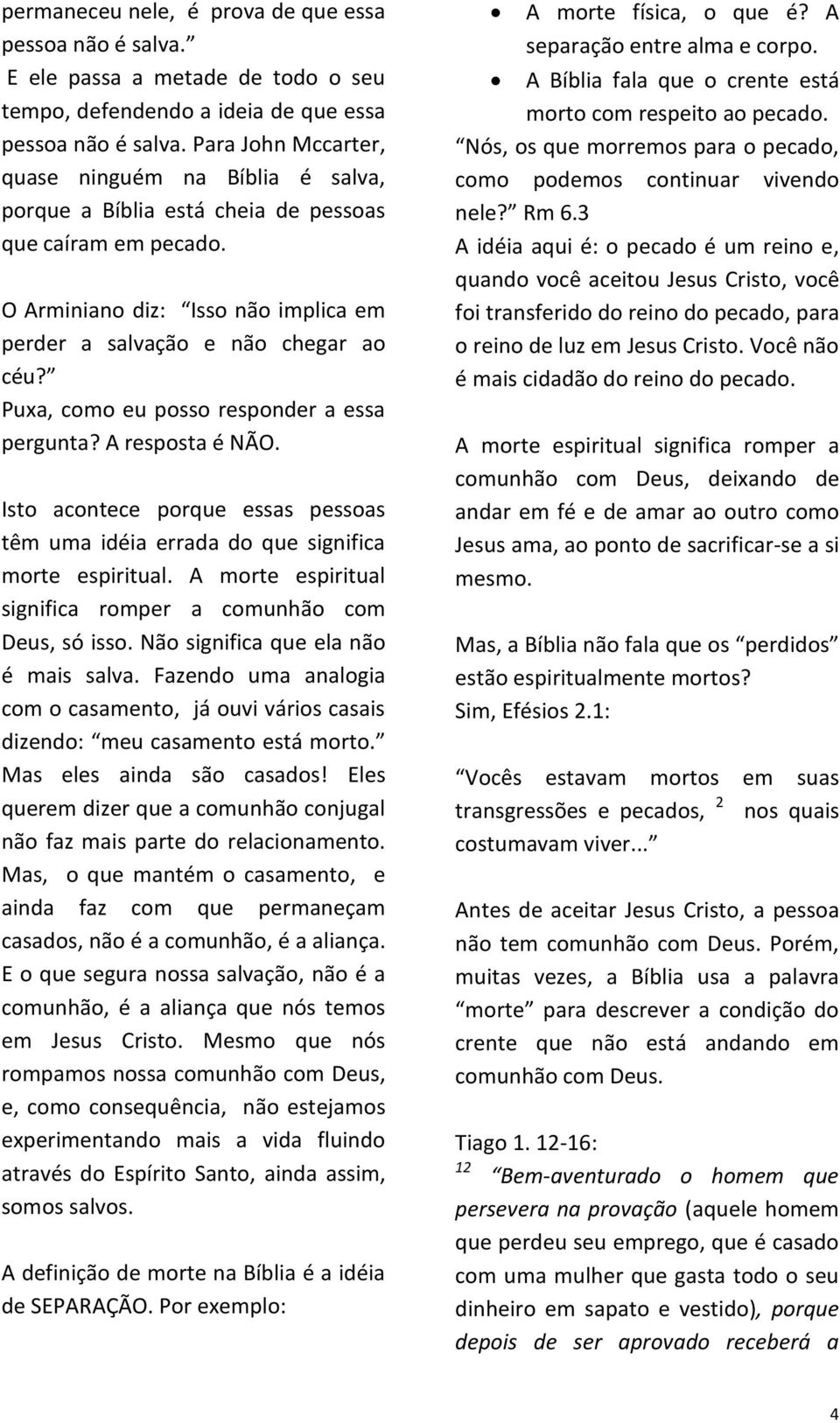 permaneceu nele, é prova de que essa pessoa não é salva.”

E ele passa a metade de todo o seu tempo, defendendo a ideia de que essa pessoa não é salva. Para John Mccarter, quase ninguém na Bíblia é salva, porque a Bíblia está cheia de pessoas que caíram em pecado.

O Arminiano diz: “Isso não implica em perder a salvação e não chegar ao céu?”
Puxa, como eu posso responder a essa pergunta? A resposta é NÃO.

Isto acontece porque essas pessoas têm uma idéia errada do que significa morte espiritual. A morte espiritual significa romper a comunhão com Deus, só isso. Não significa que ela não é mais salva. Fazendo uma analogia com o casamento, já ouvi vários casais dizendo: “meu casamento está morto.” Mas eles ainda são casados! Eles querem dizer que a comunhão conjugal não faz mais parte do relacionamento. Mas, o que mantém o casamento, e ainda faz com que permaneçam casados, não é a comunhão, é a aliança. E o que segura nossa salvação, não é a comunhão, é a aliança que nós temos em Jesus Cristo. Mesmo que nós rompamos nossa comunhão com Deus, e, como consequência, não estejamos experimentando mais a vida fluindo através do Espírito Santo, ainda assim, somos salvos.

A definição de morte na Bíblia é a idéia de SEPARAÇÃO. Por exemplo:

• A morte física, o que é? A separação entre alma e corpo.
• A Bíblia fala que o crente está morto com respeito ao pecado.

“Nós, os que morremos para o pecado, como podemos continuar vivendo nele?” Rm 6.3
A idéia aqui é: o pecado é um reino e, quando você aceitou Jesus Cristo, você foi transferido do reino do pecado, para o reino de luz em Jesus Cristo. Você não é mais cidadão do reino do pecado.

A morte espiritual significa romper a comunhão com Deus, deixando de andar em fé e de amar ao outro como Jesus ama, ao ponto de sacrificar-se a si mesmo.

Mas, a Bíblia não fala que os “perdidos” estão espiritualmente mortos?
Sim, Efésios 2.1:

“Vocês estavam mortos em suas transgressões e pecados, $^2$ nos quais costumavam viver...”

Antes de aceitar Jesus Cristo, a pessoa não tem comunhão com Deus. Porém, muitas vezes, a Bíblia usa a palavra “morte” para descrever a condição do crente que não está andando em comunhão com Deus.

Tiago 1. 12-16:
$^{12}$ “Bem-aventurado o homem que persevera na provação (aquele homem que perdeu seu emprego, que é casado com uma mulher que gasta todo o seu dinheiro em sapato e vestido), porque depois de ser aprovado receberá a

4